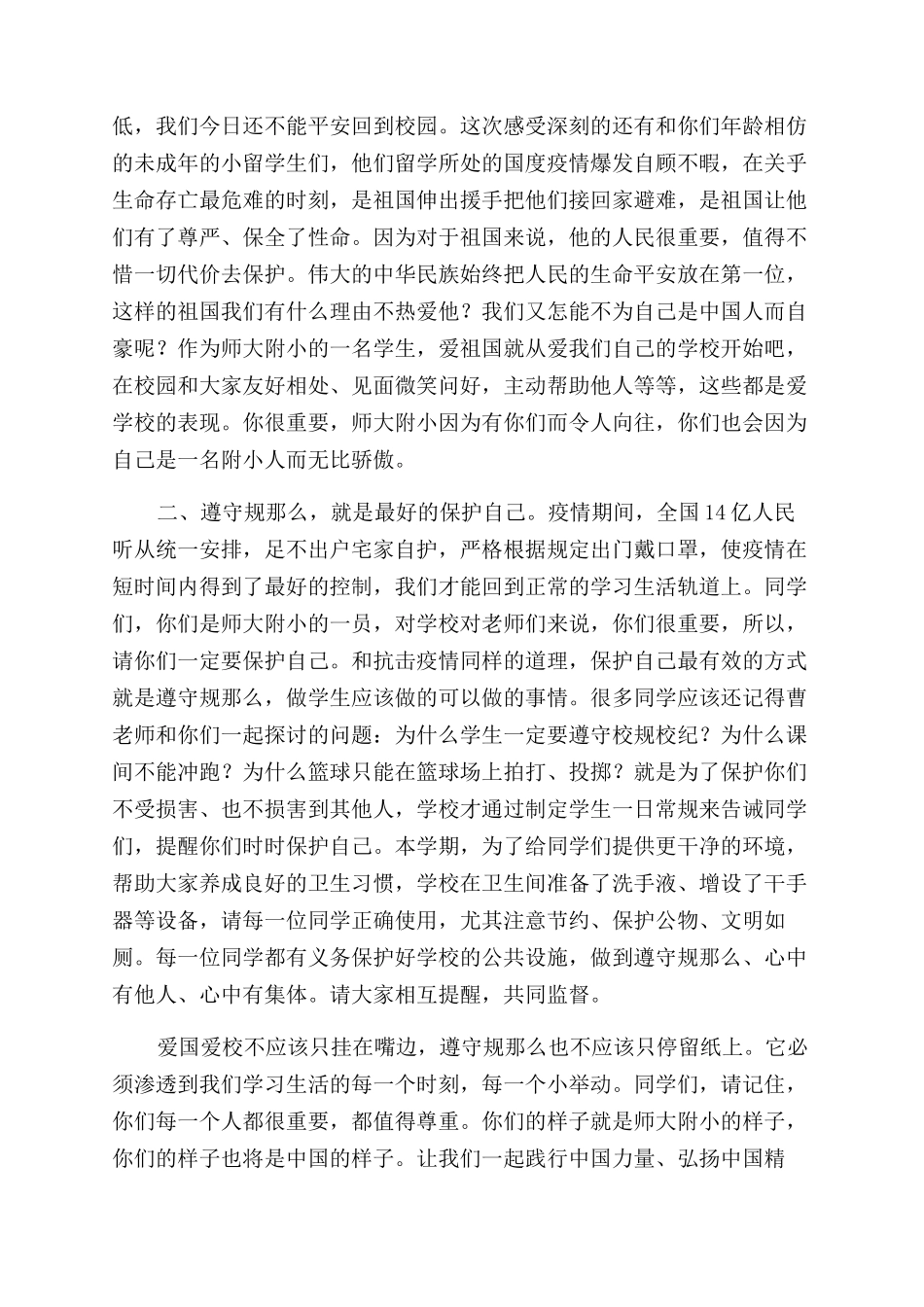 低，我们今日还不能平安回到校园。这次感受深刻的还有和你们年龄相仿的未成年的小留学生们，他们留学所处的国度疫情爆发自顾不暇，在关乎生命存亡最危难的时刻，是祖国伸出援手把他们接回家避难，是祖国让他们有了尊严、保全了性命。因为对于祖国来说，他的人民很重要，值得不惜一切代价去保护。伟大的中华民族始终把人民的生命平安放在第一位，这样的祖国我们有什么理由不热爱他？我们又怎能不为自己是中国人而自豪呢？作为师大附小的一名学生，爱祖国就从爱我们自己的学校开始吧，在校园和大家友好相处、见面微笑问好，主动帮助他人等等，这些都是爱学校的表现。你很重要，师大附小因为有你们而令人向往，你们也会因为自己是一名附小人而无比骄傲。

二、遵守规那么，就是最好的保护自己。疫情期间，全国14亿人民听从统一安排，足不出户宅家自护，严格根据规定出门戴口罩，使疫情在短时间内得到了最好的控制，我们才能回到正常的学习生活轨道上。同学们，你们是师大附小的一员，对学校对老师们来说，你们很重要，所以，请你们一定要保护自己。和抗击疫情同样的道理，保护自己最有效的方式就是遵守规那么，做学生应该做的可以做的事情。很多同学应该还记得曹老师和你们一起探讨的问题：为什么学生一定要遵守校规校纪？为什么课间不能冲跑？为什么篮球只能在篮球场上拍打、投掷？就是为了保护你们不受损害、也不损害到其他人，学校才通过制定学生一日常规来告诫同学们，提醒你们时时保护自己。本学期，为了给同学们提供更干净的环境，帮助大家养成良好的卫生习惯，学校在卫生间准备了洗手液、增设了干手器等设备，请每一位同学正确使用，尤其注意节约、保护公物、文明如厕。每一位同学都有义务保护好学校的公共设施，做到遵守规那么、心中有他人、心中有集体。请大家相互提醒，共同监督。

爱国爱校不应该只挂在嘴边，遵守规那么也不应该只停留纸上。它必须渗透到我们学习生活的每一个时刻，每一个小举动。同学们，请记住，你们每一个人都很重要，都值得尊重。你们的样子就是师大附小的样子，你们的样子也将是中国的样子。让我们一起践行中国力量、弘扬中国精